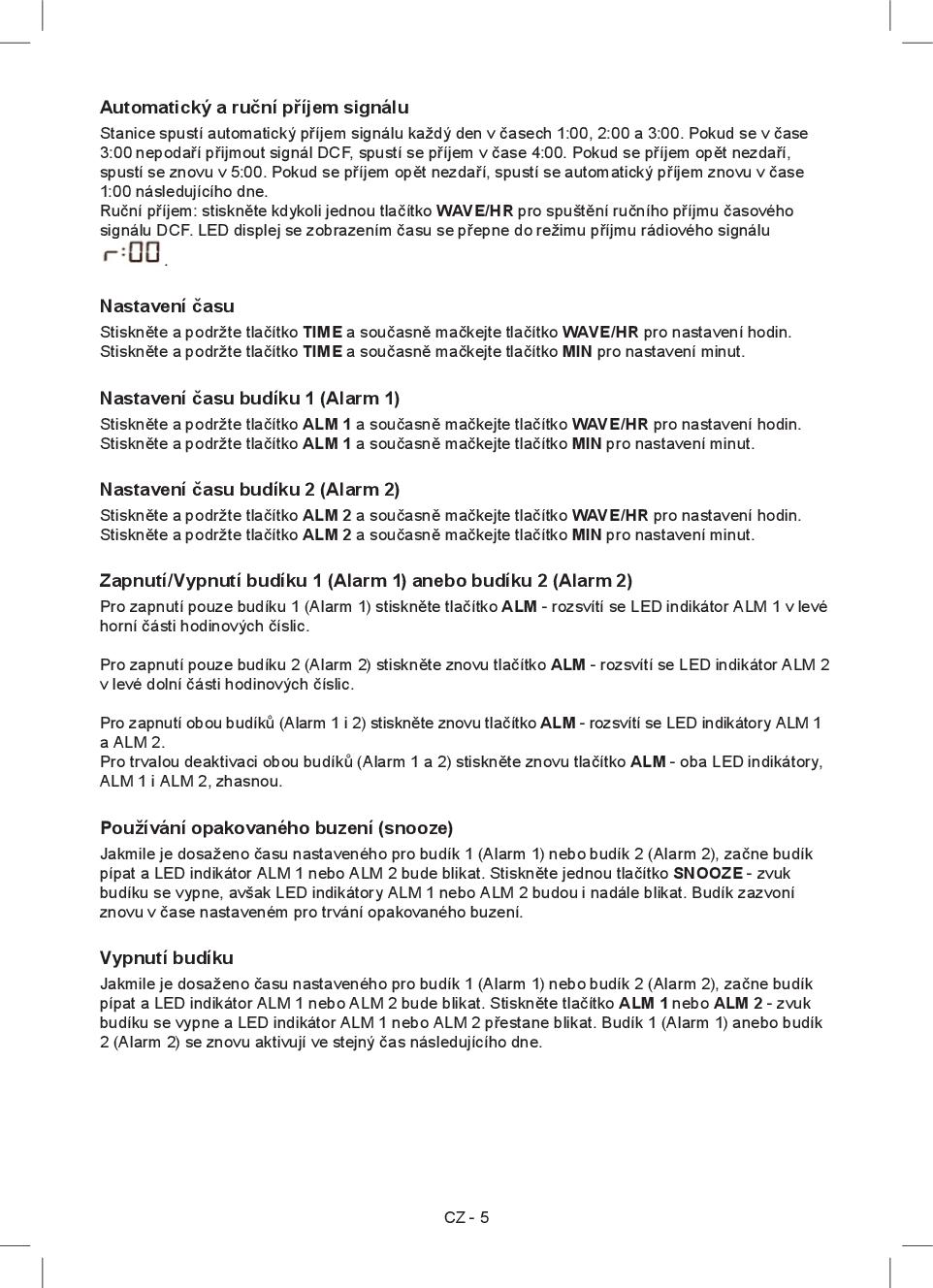 Automatický a ruční příjem signálu

Stanice spustí automatický příjem signálu každý den v časech 1:00, 2:00 a 3:00. Pokud se v čase 3:00 nepodaří přijmout signál DCF, spustí se příjem v čase 4:00. Pokud se příjem opět nezdaří, spustí se znovu v 5:00. Pokud se příjem opět nezdaří, spustí se automatický příjem znovu v čase 1:00 následujícího dne.
Ruční příjem: stiskněte kdykoli jednou tlačítko WAVE/HR pro spuštění ručního příjmu časového signálu DCF. LED displej se zobrazením času se přepne do režimu příjmu rádiového signálu r:00.

Nastavení času

Stiskněte a podržte tlačítko TIME a současně mačkejte tlačítko WAVE/HR pro nastavení hodin. Stiskněte a podržte tlačítko TIME a současně mačkejte tlačítko MIN pro nastavení minut.

Nastavení času budíku 1 (Alarm 1)

Stiskněte a podržte tlačítko ALM 1 a současně mačkejte tlačítko WAVE/HR pro nastavení hodin. Stiskněte a podržte tlačítko ALM 1 a současně mačkejte tlačítko MIN pro nastavení minut.

Nastavení času budíku 2 (Alarm 2)

Stiskněte a podržte tlačítko ALM 2 a současně mačkejte tlačítko WAVE/HR pro nastavení hodin. Stiskněte a podržte tlačítko ALM 2 a současně mačkejte tlačítko MIN pro nastavení minut.

Zapnutí/Vypnutí budíku 1 (Alarm 1) anebo budíku 2 (Alarm 2)

Pro zapnutí pouze budíku 1 (Alarm 1) stiskněte tlačítko ALM - rozsvítí se LED indikátor ALM 1 v levé horní části hodinových číslic.

Pro zapnutí pouze budíku 2 (Alarm 2) stiskněte znovu tlačítko ALM - rozsvítí se LED indikátor ALM 2 v levé dolní části hodinových číslic.

Pro zapnutí obou budíků (Alarm 1 i 2) stiskněte znovu tlačítko ALM - rozsvítí se LED indikátory ALM 1 a ALM 2.
Pro trvalou deaktivaci obou budíků (Alarm 1 a 2) stiskněte znovu tlačítko ALM - oba LED indikátory, ALM 1 i ALM 2, zhasnou.

Používání opakovaného buzení (snooze)

Jakmile je dosaženo času nastaveného pro budík 1 (Alarm 1) nebo budík 2 (Alarm 2), začne budík pípat a LED indikátor ALM 1 nebo ALM 2 bude blikat. Stiskněte jednou tlačítko SNOOZE - zvuk budíku se vypne, avšak LED indikátory ALM 1 nebo ALM 2 budou i nadále blikat. Budík zazvoní znovu v čase nastaveném pro trvání opakovaného buzení.

Vypnutí budíku

Jakmile je dosaženo času nastaveného pro budík 1 (Alarm 1) nebo budík 2 (Alarm 2), začne budík pípat a LED indikátor ALM 1 nebo ALM 2 bude blikat. Stiskněte tlačítko ALM 1 nebo ALM 2 - zvuk budíku se vypne a LED indikátor ALM 1 nebo ALM 2 přestane blikat. Budík 1 (Alarm 1) anebo budík 2 (Alarm 2) se znovu aktivují ve stejný čas následujícího dne.

CZ - 5